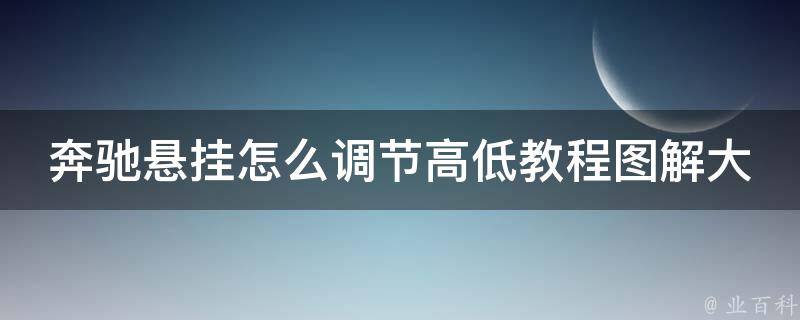 奔驰悬挂怎么调节高低教程图解大

@ 业百科